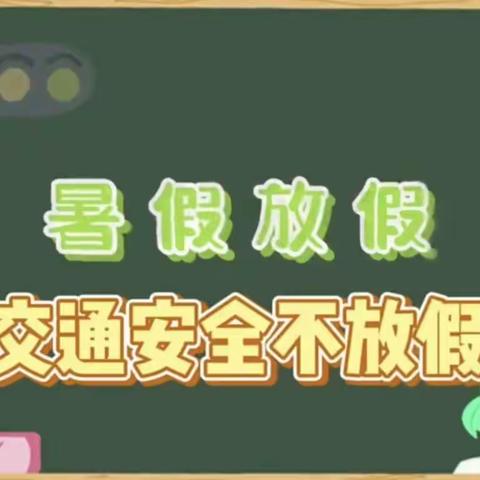 暑假放假

交通安全不放假